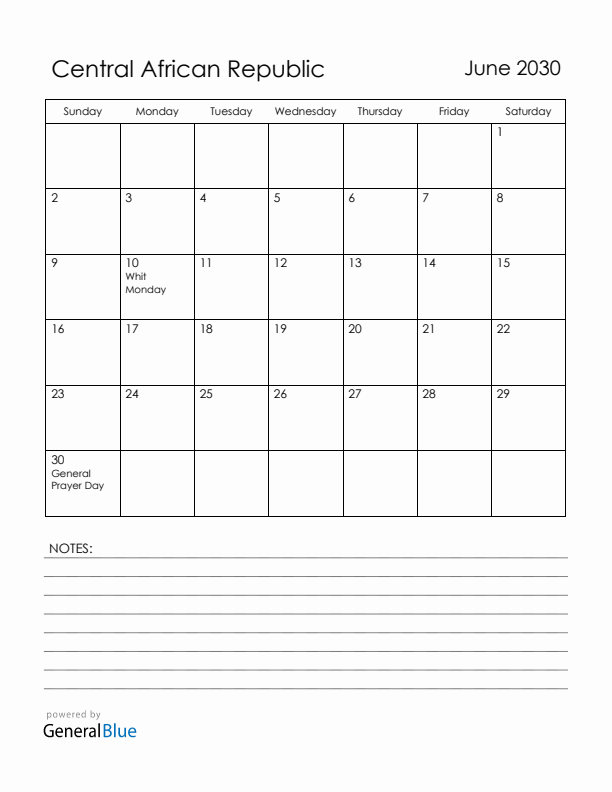 Central African Republic

June 2030

| Sunday | Monday | Tuesday | Wednesday | Thursday | Friday | Saturday |
|---|---|---|---|---|---|---|
| | | | | | | 1 |
| 2 | 3 | 4 | 5 | 6 | 7 | 8 |
| 9 | 10 Whit Monday | 11 | 12 | 13 | 14 | 15 |
| 16 | 17 | 18 | 19 | 20 | 21 | 22 |
| 23 | 24 | 25 | 26 | 27 | 28 | 29 |
| 30 General Prayer Day | | | | | | |

NOTES:

powered by
GeneralBlue